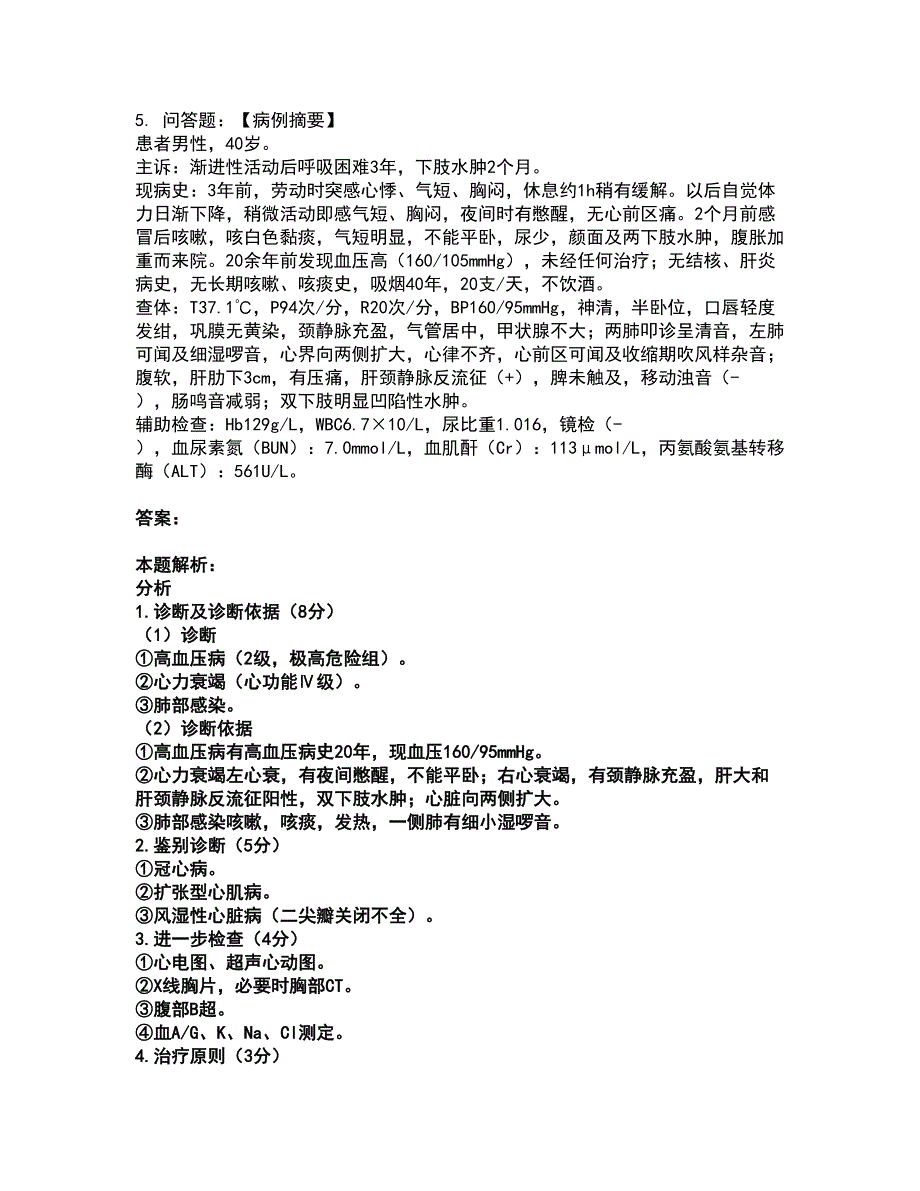 5. 问答题：【病例摘要】
患者男性，40岁。
主诉：渐进性活动后呼吸困难3年，下肢水肿2个月。
现病史：3年前，劳动时突感心悸、气短、胸闷，休息约1h稍有缓解。以后自觉体力日渐下降，稍微活动即感气短、胸闷，夜间时有憋醒，无心前区痛。2个月前感冒后咳嗽，咳白色黏痰，气短明显，不能平卧，尿少，颜面及两下肢水肿，腹胀加重而来院。20余年前发现血压高（160/105mmHg），未经任何治疗；无结核、肝炎病史，无长期咳嗽、咳痰史，吸烟40年，20支/天，不饮酒。
查体：T37.1℃，P94次/分，R20次/分，BP160/95mmHg，神清，半卧位，口唇轻度发绀，巩膜无黄染，颈静脉充盈，气管居中，甲状腺不大；两肺叩诊呈清音，左肺可闻及细湿啰音，心界向两侧扩大，心律不齐，心前区可闻及收缩期吹风样杂音；腹软，肝肋下3cm，有压痛，肝颈静脉反流征（+），脾未触及，移动浊音（-），肠鸣音减弱；双下肢明显凹陷性水肿。
辅助检查：Hb129g/L，WBC6.7×10/L，尿比重1.016，镜检（-），血尿素氮（BUN）：7.0mmol/L，血肌酐（Cr）：113μmol/L，丙氨酸氨基转移酶（ALT）：561U/L。

答案：

本题解析：
分析
1.诊断及诊断依据（8分）
（1）诊断
①高血压病（2级，极高危险组）。
②心力衰竭（心功能Ⅳ级）。
③肺部感染。
（2）诊断依据
①高血压病有高血压病史20年，现血压160/95mmHg。
②心力衰竭左心衰，有夜间憋醒，不能平卧；右心衰竭，有颈静脉充盈，肝大和肝颈静脉反流征阳性，双下肢水肿；心脏向两侧扩大。
③肺部感染咳嗽，咳痰，发热，一侧肺有细小湿啰音。
2.鉴别诊断（5分）
①冠心病。
②扩张型心肌病。
③风湿性心脏病（二尖瓣关闭不全）。
3.进一步检查（4分）
①心电图、超声心动图。
②X线胸片，必要时胸部CT。
③腹部B超。
④血A/G、K、Na、Cl测定。
4.治疗原则（3分）